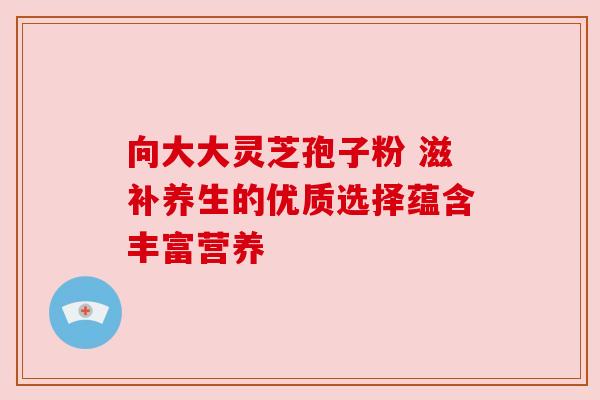 向大大灵芝孢子粉 滋补养生的优质选择蕴含丰富营养